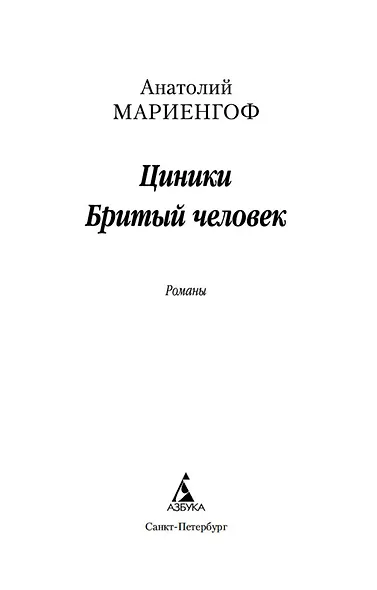 Анатолий
МАРИЕНГОФ

Циники
Бритый человек

Романы

АЗБУКА

Санкт-Петербург